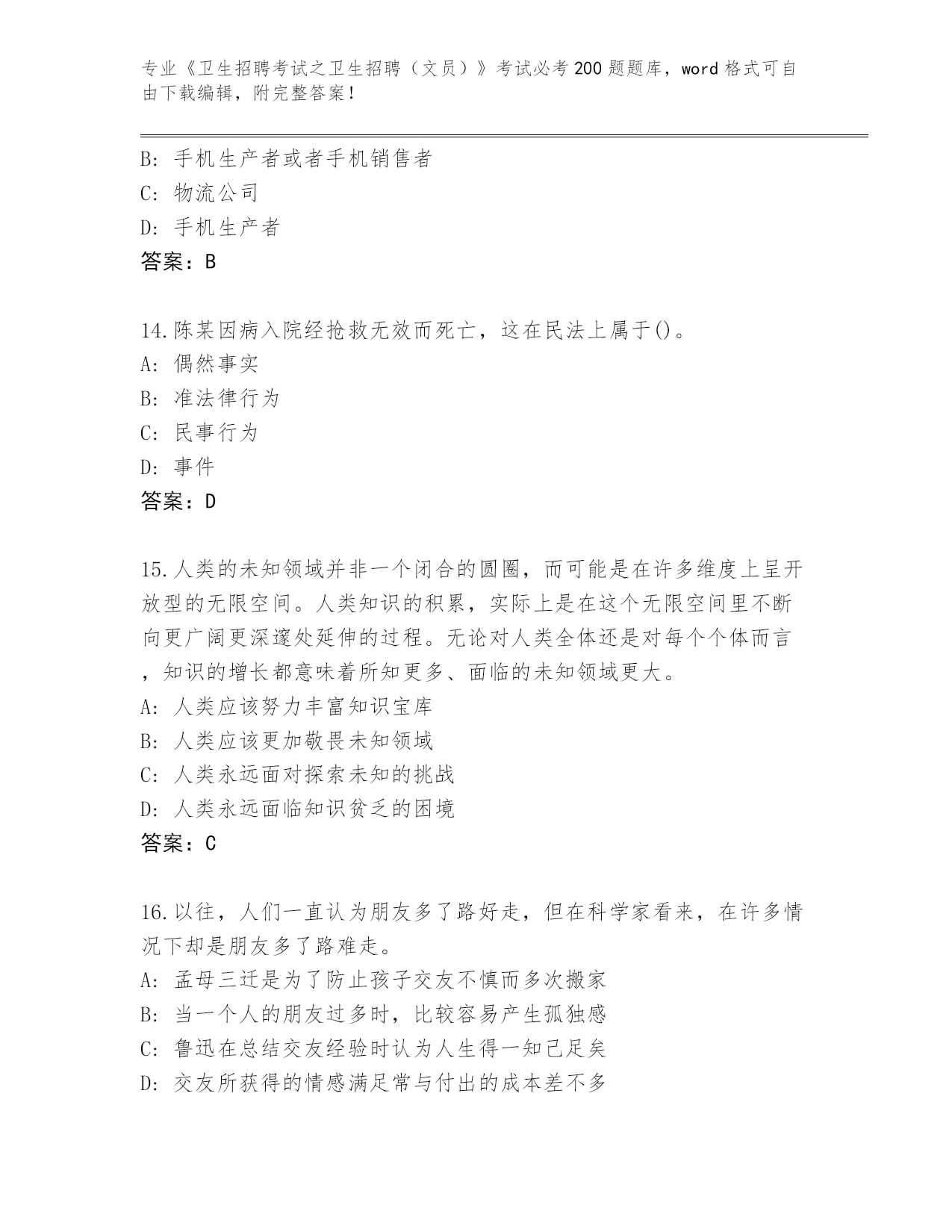 专业《卫生招聘考试之卫生招聘（文员）》考试必考200题题库，word格式可自由下载编辑，附完整答案！

B: 手机生产者或者手机销售者
C: 物流公司
D: 手机生产者
答案：B

14.陈某因病入院经抢救无效而死亡，这在民法上属于()。
A: 偶然事实
B: 准法律行为
C: 民事行为
D: 事件
答案：D

15.人类的未知领域并非一个闭合的圆圈，而可能是在许多维度上呈开放型的无限空间。人类知识的积累，实际上是在这个无限空间里不断向更广阔更深邃处延伸的过程。无论对人类全体还是对每个个体而言，知识的增长都意味着所知更多、面临的未知领域更大。
A: 人类应该努力丰富知识宝库
B: 人类应该更加敬畏未知领域
C: 人类永远面对探索未知的挑战
D: 人类永远面临知识贫乏的困境
答案：C

16.以往，人们一直认为朋友多了路好走，但在科学家看来，在许多情况下却是朋友多了路难走。
A: 孟母三迁是为了防止孩子交友不慎而多次搬家
B: 当一个人的朋友过多时，比较容易产生孤独感
C: 鲁迅在总结交友经验时认为人生得一知己足矣
D: 交友所获得的情感满足常与付出的成本差不多